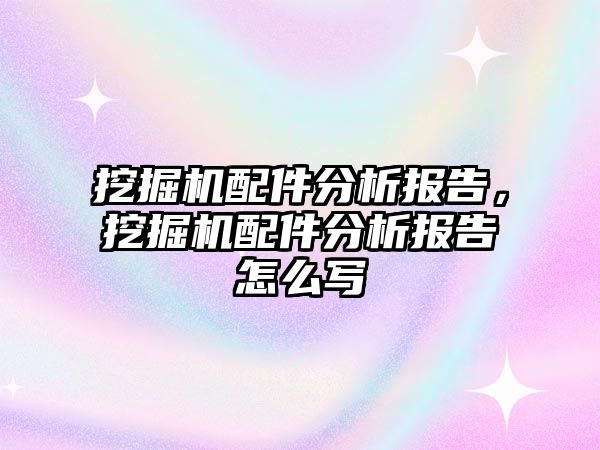 挖掘机配件分析报告，挖掘机配件分析报告怎么写